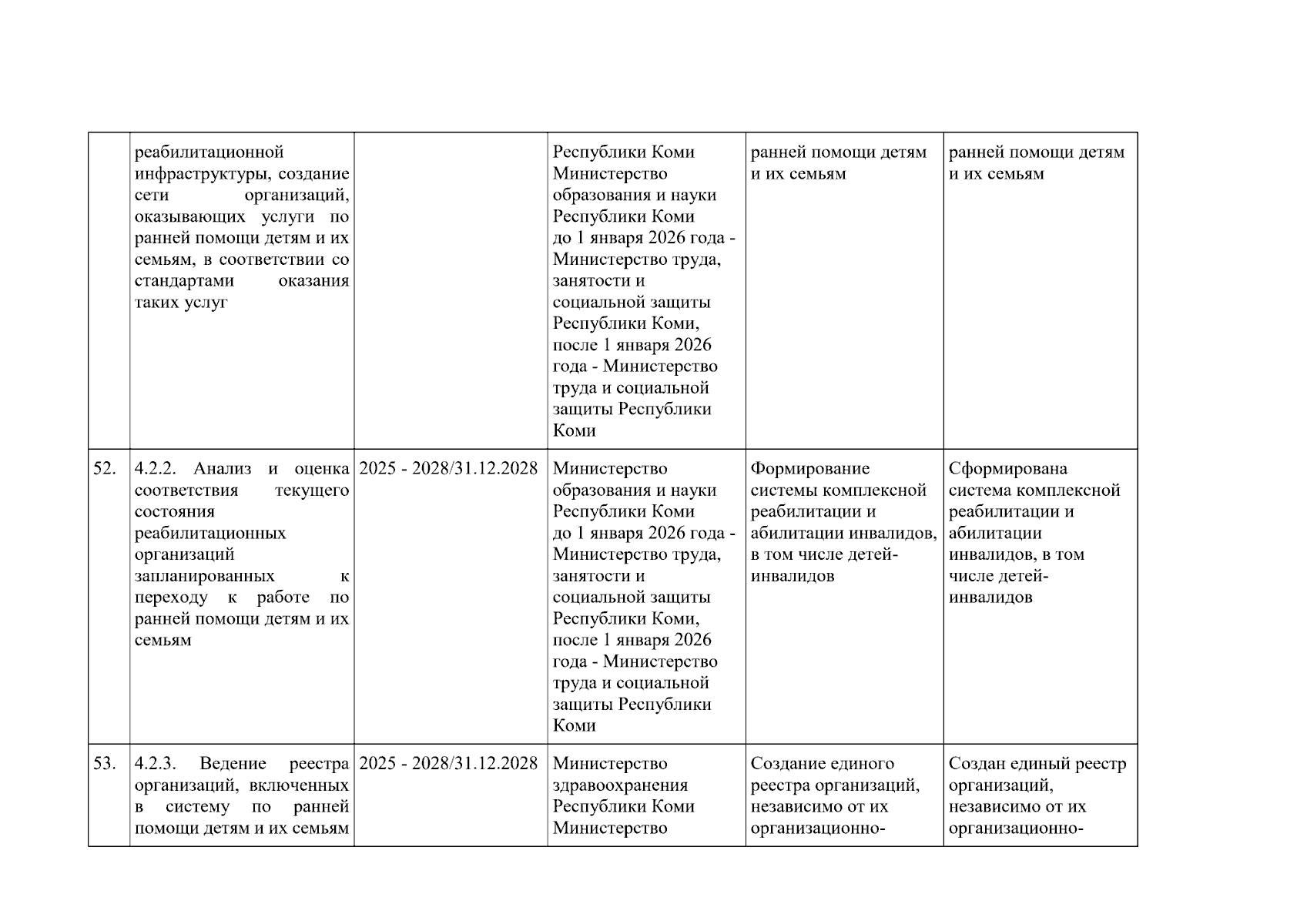 |  |  |  |  |  |  |
|---|---|---|---|---|---|
|  | реабилитационной инфраструктуры, создание сети организаций, оказывающих услуги по ранней помощи детям и их семьям, в соответствии со стандартами оказания таких услуг |  | Республики Коми Министерство образования и науки Республики Коми до 1 января 2026 года - Министерство труда, занятости и социальной защиты Республики Коми, после 1 января 2026 года - Министерство труда и социальной защиты Республики Коми | ранней помощи детям и их семьям | ранней помощи детям и их семьям |
| 52. | 4.2.2. Анализ и оценка соответствия текущего состояния реабилитационных организаций запланированных к переходу к работе по ранней помощи детям и их семьям | 2025 - 2028/31.12.2028 | Министерство образования и науки Республики Коми до 1 января 2026 года - Министерство труда, занятости и социальной защиты Республики Коми, после 1 января 2026 года - Министерство труда и социальной защиты Республики Коми | Формирование системы комплексной реабилитации и абилитации инвалидов, в том числе детей-инвалидов | Сформирована система комплексной реабилитации и абилитации инвалидов, в том числе детей-инвалидов |
| 53. | 4.2.3. Ведение реестра организаций, включенных в систему по ранней помощи детям и их семьям | 2025 - 2028/31.12.2028 | Министерство здравоохранения Республики Коми Министерство | Создание единого реестра организаций, независимо от их организационно- | Создан единый реестр организаций, независимо от их организационно- |